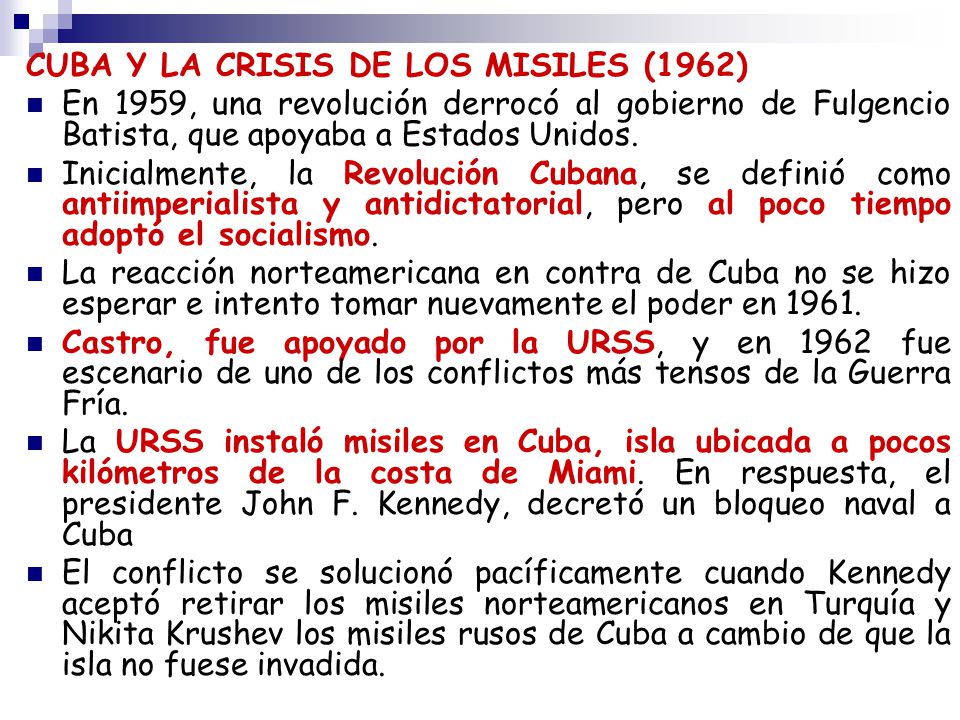 CUBA Y LA CRISIS DE LOS MISILES (1962)

En 1959, una revolución derrocó al gobierno de Fulgencio Batista, que apoyaba a Estados Unidos.

Inicialmente, la Revolución Cubana, se definió como antiimperialista y antidictatorial, pero al poco tiempo adoptó el socialismo.

La reacción norteamericana en contra de Cuba no se hizo esperar e intento tomar nuevamente el poder en 1961.

Castro, fue apoyado por la URSS, y en 1962 fue escenario de uno de los conflictos más tensos de la Guerra Fría.

La URSS instaló misiles en Cuba, isla ubicada a pocos kilómetros de la costa de Miami. En respuesta, el presidente John F. Kennedy, decretó un bloqueo naval a Cuba

El conflicto se solucionó pacíficamente cuando Kennedy aceptó retirar los misiles norteamericanos en Turquía y Nikita Krushev los misiles rusos de Cuba a cambio de que la isla no fuese invadida.